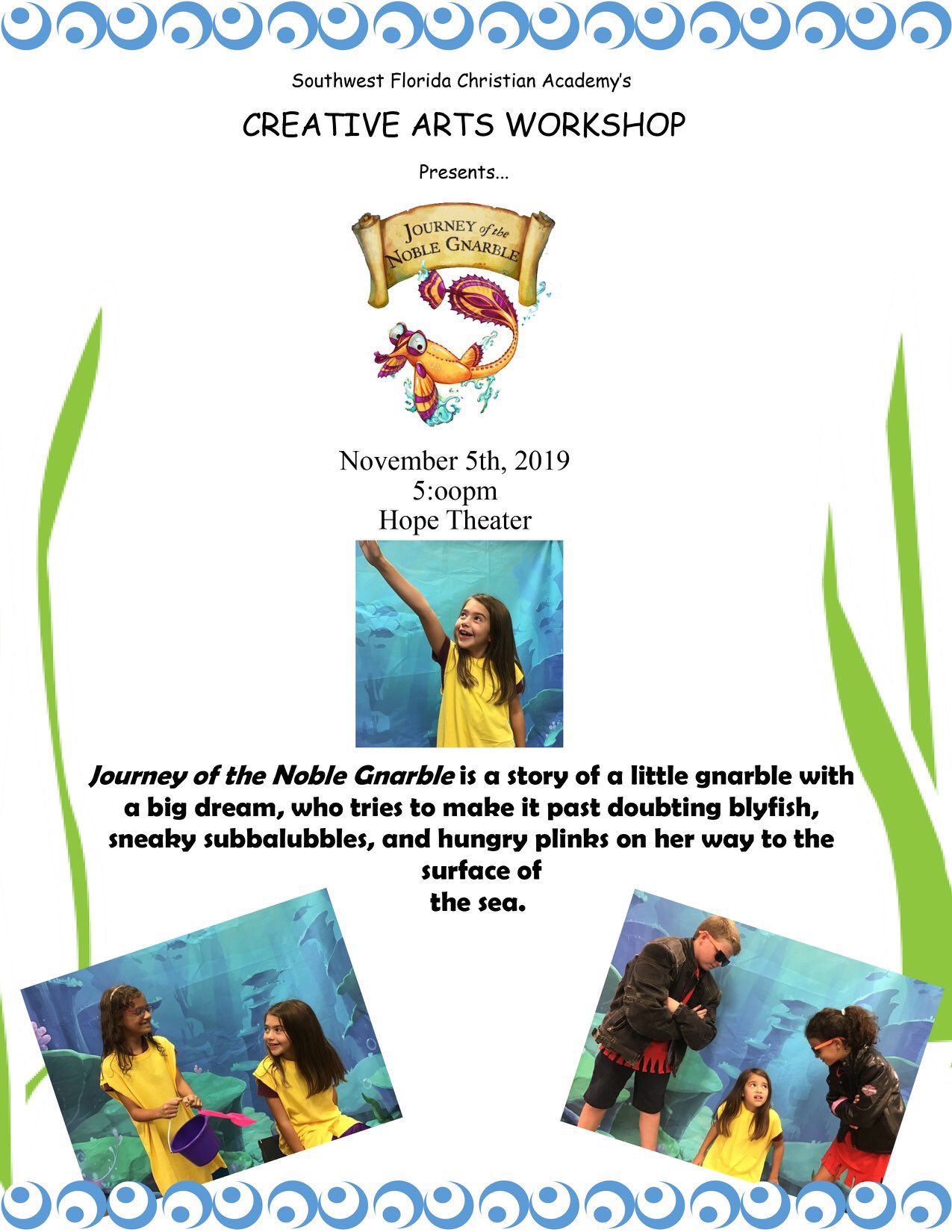 Southwest Florida Christian Academy's

CREATIVE ARTS WORKSHOP

Presents...

JOURNEY of the NOBLE GNARBLE

November 5th, 2019
5:oopm
Hope Theater

Journey of the Noble Gnarble is a story of a little gnarble with a big dream, who tries to make it past doubting blyfish, sneaky subbalubbles, and hungry plinks on her way to the surface of the sea.